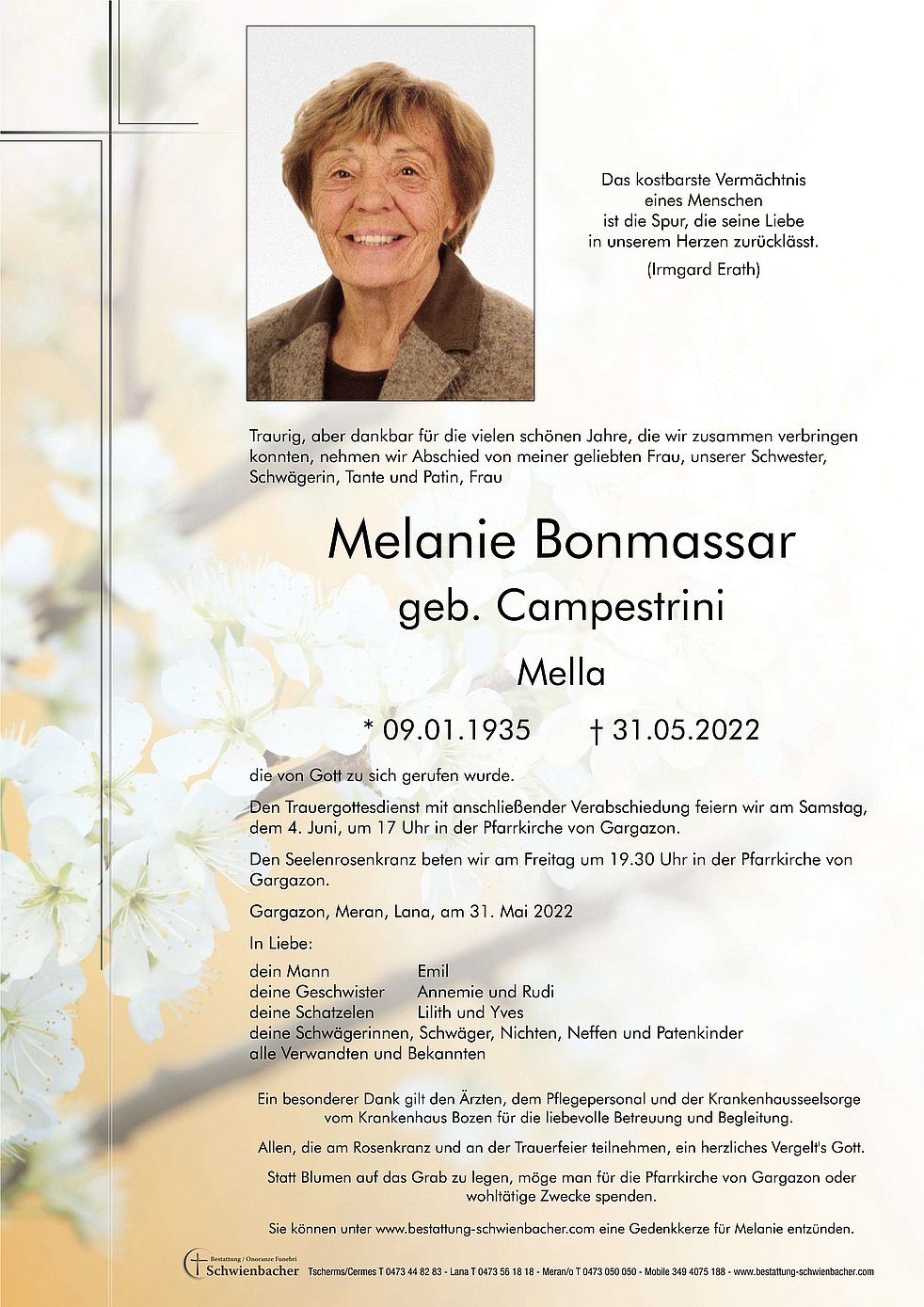 Das kostbarste Vermächtnis
eines Menschen
ist die Spur, die seine Liebe
in unserem Herzen zurücklässt.
(Irmgard Erath)

Traurig, aber dankbar für die vielen schönen Jahre, die wir zusammen verbringen konnten, nehmen wir Abschied von meiner geliebten Frau, unserer Schwester, Schwägerin, Tante und Patin, Frau

Melanie Bonmassar
geb. Campestrini
Mella

* 09.01.1935 † 31.05.2022

die von Gott zu sich gerufen wurde.

Den Trauergottesdienst mit anschließender Verabschiedung feiern wir am Samstag, dem 4. Juni, um 17 Uhr in der Pfarrkirche von Gargazon.

Den Seelenrosenkranz beten wir am Freitag um 19.30 Uhr in der Pfarrkirche von Gargazon.

Gargazon, Meran, Lana, am 31. Mai 2022

In Liebe:

dein Mann Emil
deine Geschwister Annemie und Rudi
deine Schatzelen Lilith und Yves
deine Schwägerinnen, Schwäger, Nichten, Neffen und Patenkinder
alle Verwandten und Bekannten

Ein besonderer Dank gilt den Ärzten, dem Pflegepersonal und der Krankenhausseelsorge vom Krankenhaus Bozen für die liebevolle Betreuung und Begleitung.

Allen, die am Rosenkranz und an der Trauerfeier teilnehmen, ein herzliches Vergelt's Gott.

Statt Blumen auf das Grab zu legen, möge man für die Pfarrkirche von Gargazon oder wohltätige Zwecke spenden.

Sie können unter www.bestattung-schwienbacher.com eine Gedenkkerze für Melanie entzünden.

Bestattung / Onoranze Funebri Schwienbacher Tscherms/Cermes T 0473 44 82 83 - Lana T 0473 56 18 18 - Meran/o T 0473 050 050 - Mobile 349 4075 188 - www.bestattung-schwienbacher.com